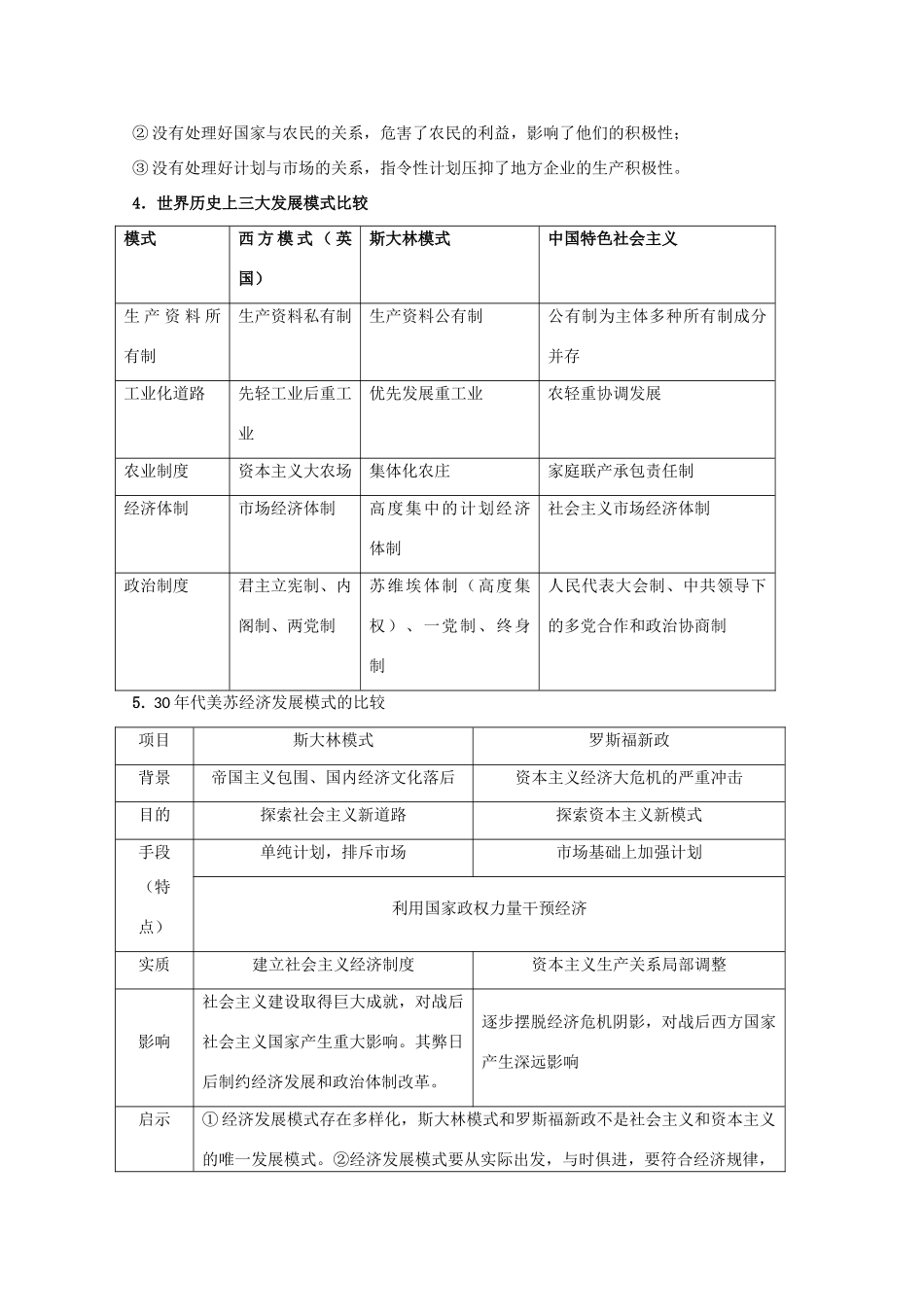 ②没有处理好国家与农民的关系，危害了农民的利益，影响了他们的积极性；

③没有处理好计划与市场的关系，指令性计划压抑了地方企业的生产积极性。

4．世界历史上三大发展模式比较

| 模式 | 西方模式（英国） | 斯大林模式 | 中国特色社会主义 |
|---|---|---|---|
| 生产资料所有制 | 生产资料私有制 | 生产资料公有制 | 公有制为主体多种所有制成分并存 |
| 工业化道路 | 先轻工业后重工业 | 优先发展重工业 | 农轻重协调发展 |
| 农业制度 | 资本主义大农场 | 集体化农庄 | 家庭联产承包责任制 |
| 经济体制 | 市场经济体制 | 高度集中的计划经济体制 | 社会主义市场经济体制 |
| 政治制度 | 君主立宪制、内阁制、两党制 | 苏维埃体制（高度集权）、一党制、终身制 | 人民代表大会制、中共领导下的多党合作和政治协商制 |

5．30年代美苏经济发展模式的比较

| 项目 | 斯大林模式 | 罗斯福新政 |
|---|---|---|
| 背景 | 帝国主义包围、国内经济文化落后 | 资本主义经济大危机的严重冲击 |
| 目的 | 探索社会主义新道路 | 探索资本主义新模式 |
| 手段（特点） | 单纯计划，排斥市场 | 市场基础上加强计划 |
| | 利用国家政权力量干预经济 | |
| 实质 | 建立社会主义经济制度 | 资本主义生产关系局部调整 |
| 影响 | 社会主义建设取得巨大成就，对战后社会主义国家产生重大影响。其弊日后制约经济发展和政治体制改革。 | 逐步摆脱经济危机阴影，对战后西方国家产生深远影响 |
| 启示 | ①经济发展模式存在多样化，斯大林模式和罗斯福新政不是社会主义和资本主义的唯一发展模式。②经济发展模式要从实际出发，与时俱进，要符合经济规律， | |